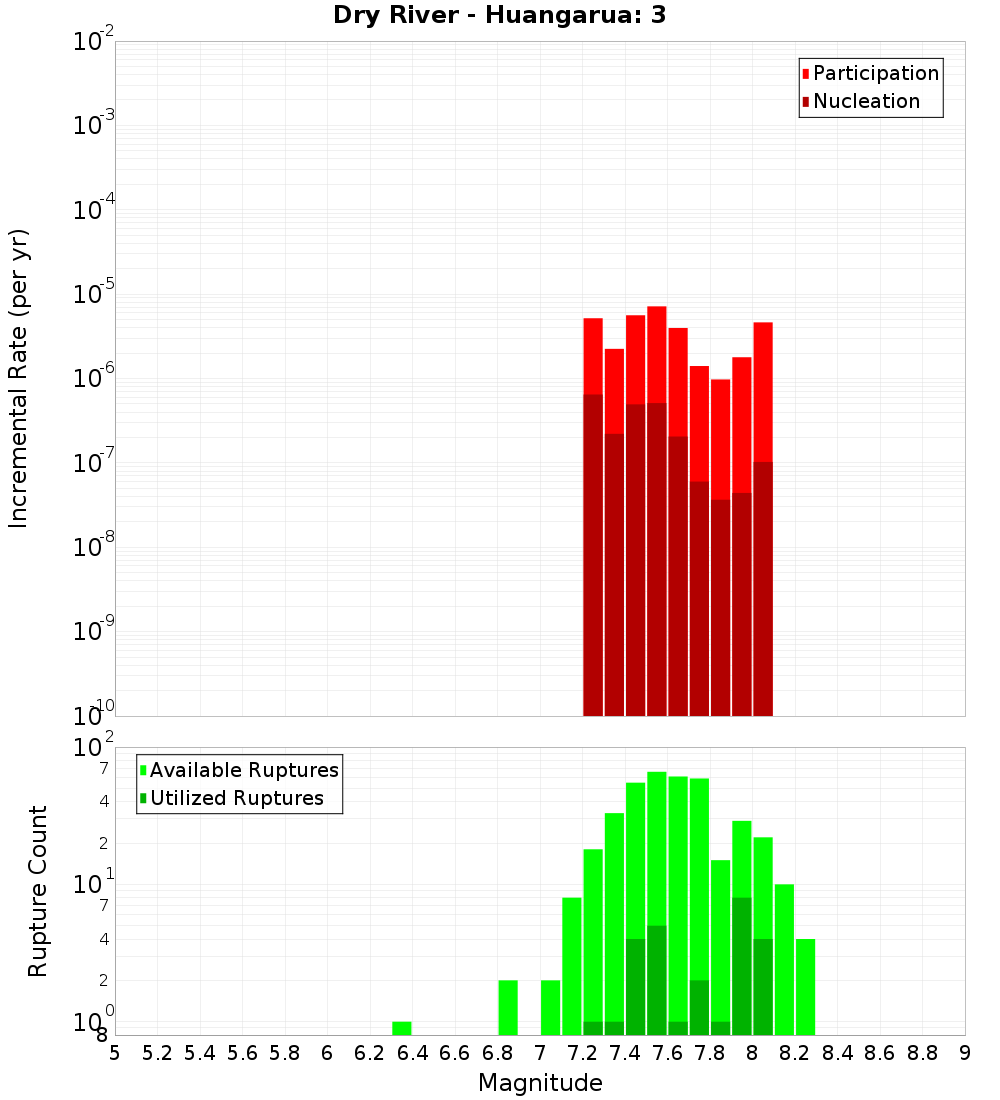 Dry River - Huangarua: 3

Participation
Nucleation

Incremental Rate (per yr)

$10^{-2}$
$10^{-3}$
$10^{-4}$
$10^{-5}$
$10^{-6}$
$10^{-7}$
$10^{-8}$
$10^{-9}$
$10^{-10}$

Available Ruptures
Utilized Ruptures

Rupture Count

$10^{2}$
7
4
2
$10^{1}$
7
4
2
$10^{0}$
8

5 5.2 5.4 5.6 5.8 6 6.2 6.4 6.6 6.8 7 7.2 7.4 7.6 7.8 8 8.2 8.4 8.6 8.8 9

Magnitude